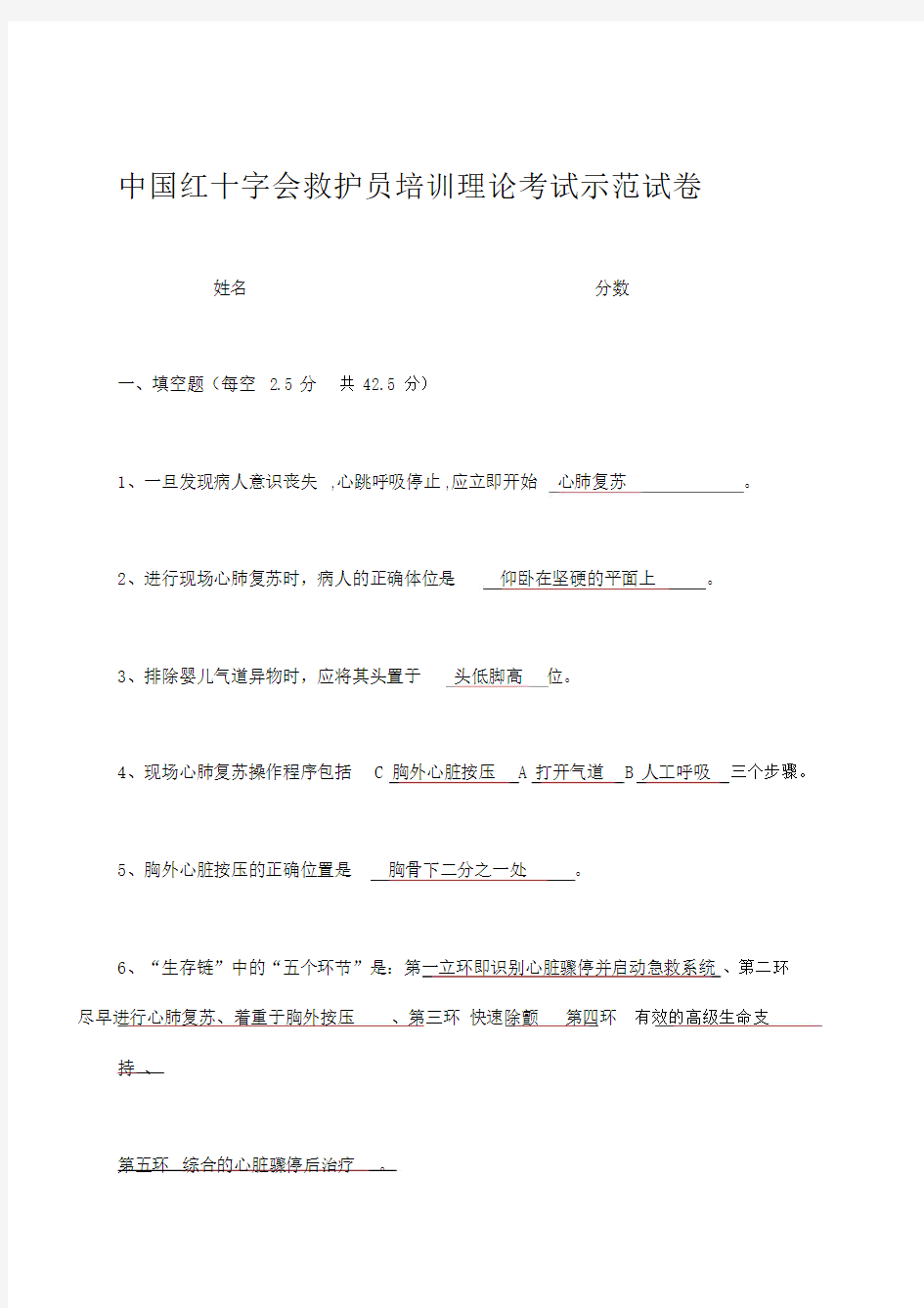 中国红十字会救护员培训理论考试示范试卷

姓名 分数

一、填空题（每空 2.5 分 共 42.5 分）

1、一旦发现病人意识丧失 ,心跳呼吸停止,应立即开始 心肺复苏 。

2、进行现场心肺复苏时，病人的正确体位是 仰卧在坚硬的平面上 。

3、排除婴儿气道异物时，应将其头置于 头低脚高 位。

4、现场心肺复苏操作程序包括 C 胸外心脏按压 A 打开气道 B 人工呼吸 三个步骤。

5、胸外心脏按压的正确位置是 胸骨下二分之一处 。

6、“生存链”中的“五个环节”是：第一立环即识别心脏骤停并启动急救系统 、第二环 尽早进行心肺复苏、着重于胸外按压 、第三环 快速除颤 第四环 有效的高级生命支持 、

第五环 综合的心脏骤停后治疗 。